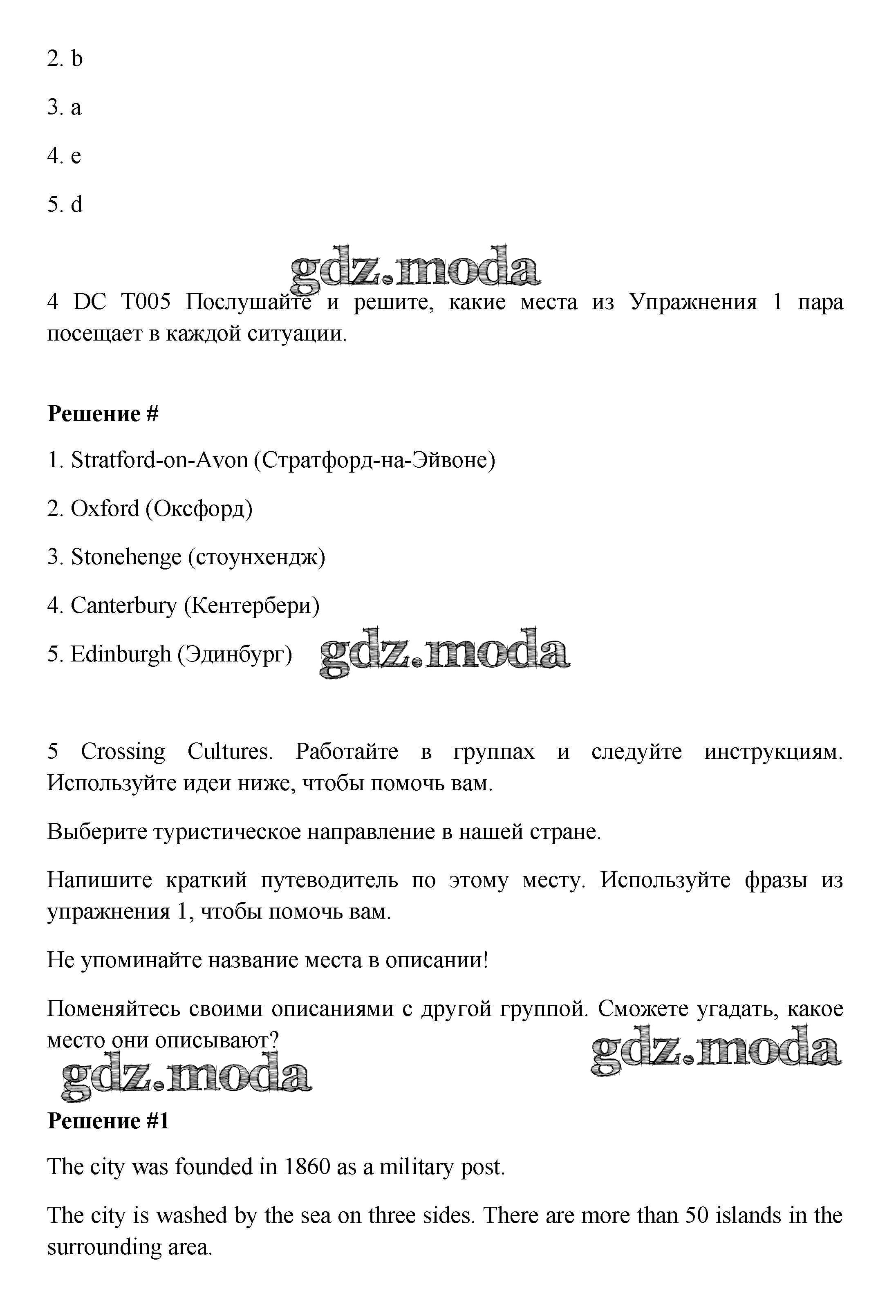 2. b

3. a

4. e

5. d

gdz.moda

4 DC T005 Послушайте и решите, какие места из Упражнения 1 пара посещает в каждой ситуации.

**Решение #**

1. Stratford-on-Avon (Стратфорд-на-Эйвоне)

2. Oxford (Оксфорд)

3. Stonehenge (стоунхендж)

4. Canterbury (Кентербери)

5. Edinburgh (Эдинбург) gdz.moda

5 Crossing Cultures. Работайте в группах и следуйте инструкциям. Используйте идеи ниже, чтобы помочь вам.

Выберите туристическое направление в нашей стране.

Напишите краткий путеводитель по этому месту. Используйте фразы из упражнения 1, чтобы помочь вам.

Не упоминайте название места в описании!

Поменяйтесь своими описаниями с другой группой. Сможете угадать, какое место они описывают?

gdz.moda gdz.moda

**Решение #1**

The city was founded in 1860 as a military post.

The city is washed by the sea on three sides. There are more than 50 islands in the surrounding area.